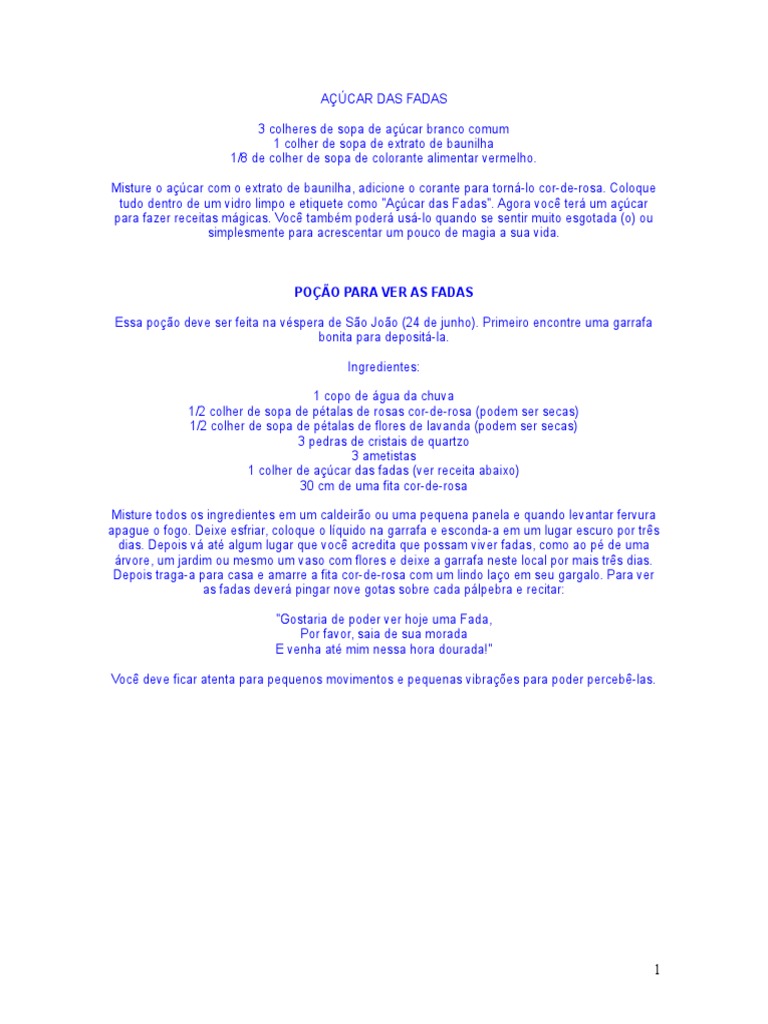 AÇÚCAR DAS FADAS

3 colheres de sopa de açúcar branco comum
1 colher de sopa de extrato de baunilha
1/8 de colher de sopa de colorante alimentar vermelho.

Misture o açúcar com o extrato de baunilha, adicione o corante para torná-lo cor-de-rosa. Coloque tudo dentro de um vidro limpo e etiquete como "Açúcar das Fadas". Agora você terá um açúcar para fazer receitas mágicas. Você também poderá usá-lo quando se sentir muito esgotada (o) ou simplesmente para acrescentar um pouco de magia a sua vida.

POÇÃO PARA VER AS FADAS

Essa poção deve ser feita na véspera de São João (24 de junho). Primeiro encontre uma garrafa bonita para depositá-la.

Ingredientes:

1 copo de água da chuva
1/2 colher de sopa de pétalas de rosas cor-de-rosa (podem ser secas)
1/2 colher de sopa de pétalas de flores de lavanda (podem ser secas)
3 pedras de cristais de quartzo
3 ametistas
1 colher de açúcar das fadas (ver receita abaixo)
30 cm de uma fita cor-de-rosa

Misture todos os ingredientes em um caldeirão ou uma pequena panela e quando levantar fervura apague o fogo. Deixe esfriar, coloque o líquido na garrafa e esconda-a em um lugar escuro por três dias. Depois vá até algum lugar que você acredita que possam viver fadas, como ao pé de uma árvore, um jardim ou mesmo um vaso com flores e deixe a garrafa neste local por mais três dias. Depois traga-a para casa e amarre a fita cor-de-rosa com um lindo laço em seu gargalo. Para ver as fadas deverá pingar nove gotas sobre cada pálpebra e recitar:

"Gostaria de poder ver hoje uma Fada,
Por favor, saia de sua morada
E venha até mim nessa hora dourada!"

Você deve ficar atenta para pequenos movimentos e pequenas vibrações para poder percebê-las.

1